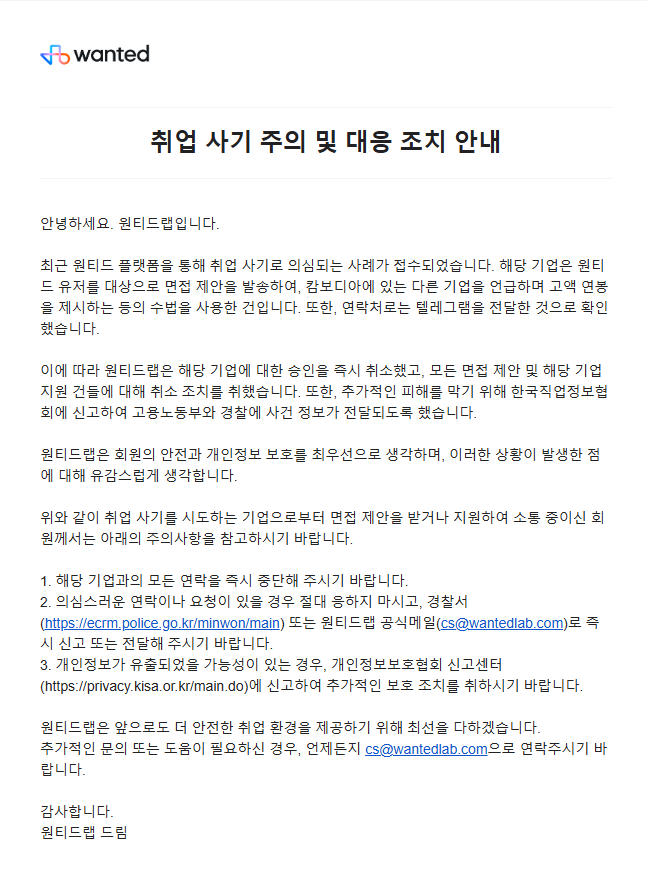 wanted

취업 사기 주의 및 대응 조치 안내

안녕하세요. 원티드랩입니다.

최근 원티드 플랫폼을 통해 취업 사기로 의심되는 사례가 접수되었습니다. 해당 기업은 원티드 유저를 대상으로 면접 제안을 발송하여, 캄보디아에 있는 다른 기업을 언급하며 고액 연봉을 제시하는 등의 수법을 사용한 건입니다. 또한, 연락처로는 텔레그램을 전달한 것으로 확인했습니다.

이에 따라 원티드랩은 해당 기업에 대한 승인을 즉시 취소했고, 모든 면접 제안 및 해당 기업 지원 건들에 대해 취소 조치를 취했습니다. 또한, 추가적인 피해를 막기 위해 한국직업정보협회에 신고하여 고용노동부와 경찰에 사건 정보가 전달되도록 했습니다.

원티드랩은 회원의 안전과 개인정보 보호를 최우선으로 생각하며, 이러한 상황이 발생한 점에 대해 유감스럽게 생각합니다.

위와 같이 취업 사기를 시도하는 기업으로부터 면접 제안을 받거나 지원하여 소통 중이신 회원께서는 아래의 주의사항을 참고하시기 바랍니다.

1. 해당 기업과의 모든 연락을 즉시 중단해 주시기 바랍니다.
2. 의심스러운 연락이나 요청이 있을 경우 절대 응하지 마시고, 경찰서 (https://ecrm.police.go.kr/minwon/main) 또는 원티드랩 공식메일(cs@wantedlab.com)로 즉시 신고 또는 전달해 주시기 바랍니다.
3. 개인정보가 유출되었을 가능성이 있는 경우, 개인정보보호협회 신고센터 (https://privacy.kisa.or.kr/main.do)에 신고하여 추가적인 보호 조치를 취하시기 바랍니다.

원티드랩은 앞으로도 더 안전한 취업 환경을 제공하기 위해 최선을 다하겠습니다.
추가적인 문의 또는 도움이 필요하신 경우, 언제든지 cs@wantedlab.com으로 연락주시기 바랍니다.

감사합니다.
원티드랩 드림